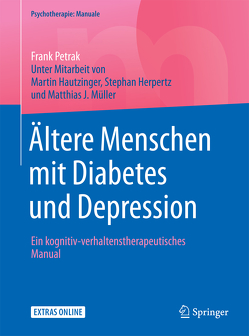 Psychotherapie: Manuale

Frank Petrak
Unter Mitarbeit von
Martin Hautzinger, Stephan Herpertz
und Matthias J. Müller

Ältere Menschen mit Diabetes und Depression

Ein kognitiv-verhaltenstherapeutisches Manual

EXTRAS ONLINE

Springer